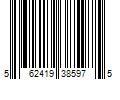 5 62419 38597 5